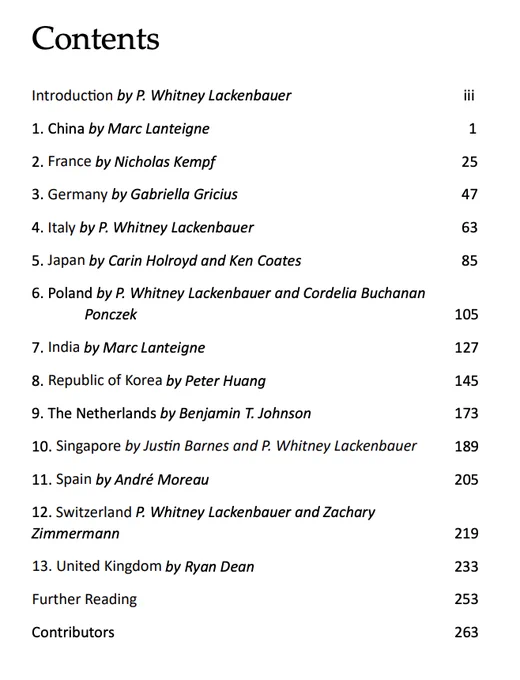 Contents

Introduction by P. Whitney Lackenbauer iii

1. China by Marc Lanteigne 1

2. France by Nicholas Kempf 25

3. Germany by Gabriella Gricius 47

4. Italy by P. Whitney Lackenbauer 63

5. Japan by Carin Holroyd and Ken Coates 85

6. Poland by P. Whitney Lackenbauer and Cordelia Buchanan Ponczek 105

7. India by Marc Lanteigne 127

8. Republic of Korea by Peter Huang 145

9. The Netherlands by Benjamin T. Johnson 173

10. Singapore by Justin Barnes and P. Whitney Lackenbauer 189

11. Spain by André Moreau 205

12. Switzerland P. Whitney Lackenbauer and Zachary Zimmermann 219

13. United Kingdom by Ryan Dean 233

Further Reading 253

Contributors 263